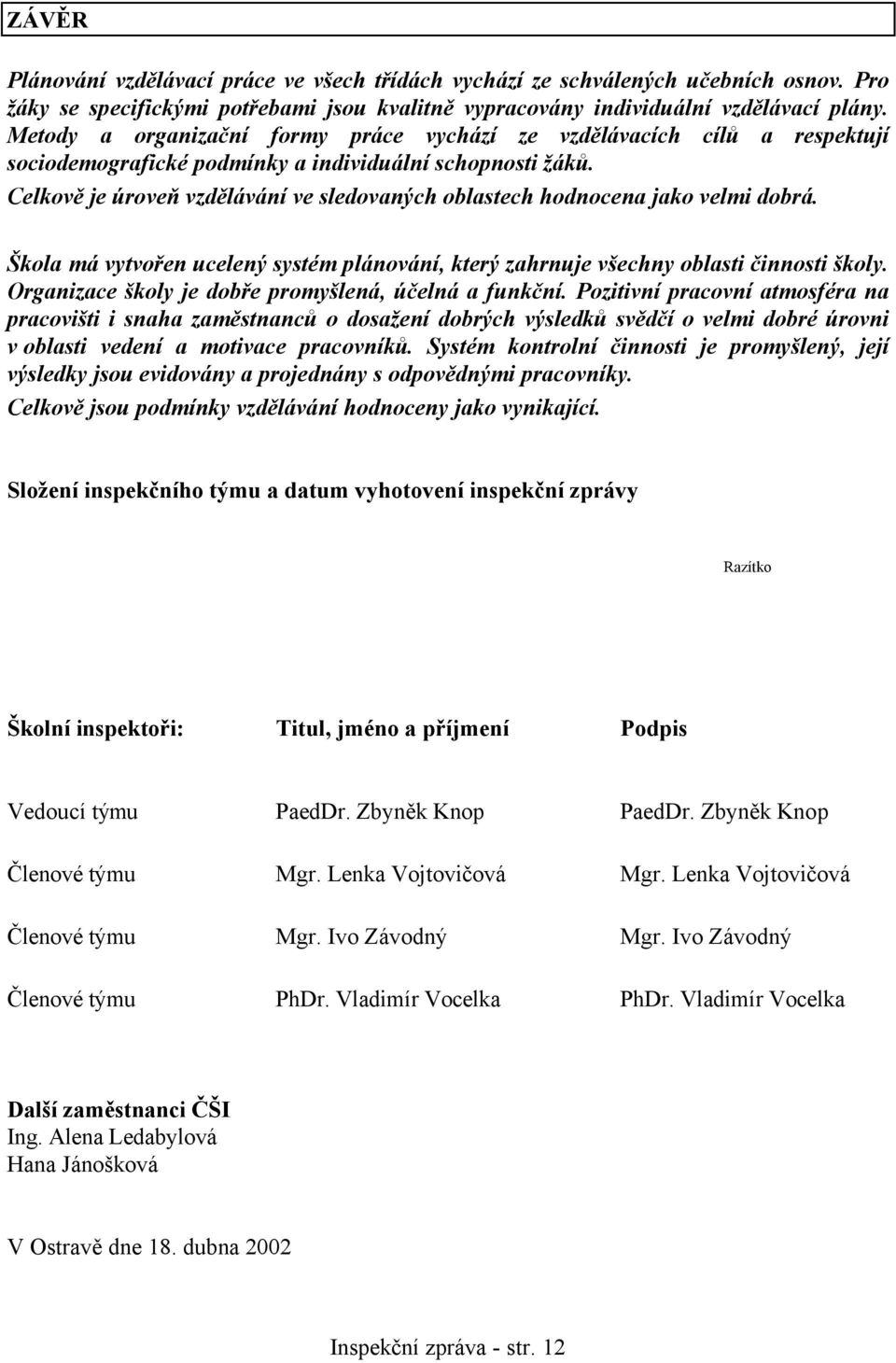 ZÁVĚR

Plánování vzdělávací práce ve všech třídách vychází ze schválených učebních osnov. Pro žáky se specifickými potřebami jsou kvalitně vypracovány individuální vzdělávací plány. Metody a organizační formy práce vychází ze vzdělávacích cílů a respektují sociodemografické podmínky a individuální schopnosti žáků.
Celkově je úroveň vzdělávání ve sledovaných oblastech hodnocena jako velmi dobrá.

Škola má vytvořen ucelený systém plánování, který zahrnuje všechny oblasti činnosti školy. Organizace školy je dobře promyšlená, účelná a funkční. Pozitivní pracovní atmosféra na pracovišti i snaha zaměstnanců o dosažení dobrých výsledků svědčí o velmi dobré úrovni v oblasti vedení a motivace pracovníků. Systém kontrolní činnosti je promyšlený, její výsledky jsou evidovány a projednány s odpovědnými pracovníky.
Celkově jsou podmínky vzdělávání hodnoceny jako vynikající.

Složení inspekčního týmu a datum vyhotovení inspekční zprávy

Razítko

| Školní inspektoři: | Titul, jméno a příjmení | Podpis |
|---|---|---|
| Vedoucí týmu | PaedDr. Zbyněk Knop | PaedDr. Zbyněk Knop |
| Členové týmu | Mgr. Lenka Vojtovičová | Mgr. Lenka Vojtovičová |
| Členové týmu | Mgr. Ivo Závodný | Mgr. Ivo Závodný |
| Členové týmu | PhDr. Vladimír Vocelka | PhDr. Vladimír Vocelka |

Další zaměstnanci ČŠI
Ing. Alena Ledabylová
Hana Jánošková

V Ostravě dne 18. dubna 2002

Inspekční zpráva - str. 12